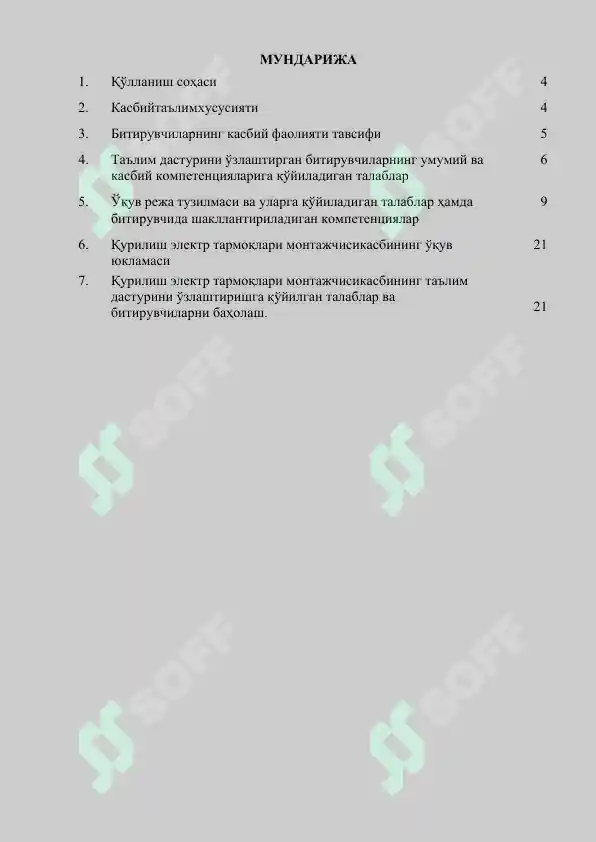 МУНДАРИЖА

| | | |
|---|---|---|
| 1. | Қўлланиш соҳаси | 4 |
| 2. | Касбийтаълимхусусияти | 4 |
| 3. | Битирувчиларнинг касбий фаолияти тавсифи | 5 |
| 4. | Таълим дастурини ўзлаштирган битирувчиларнинг умумий ва касбий компетенцияларига қўйиладиган талаблар | 6 |
| 5. | Ўқув режа тузилмаси ва уларга қўйиладиган талаблар ҳамда битирувчида шакллантириладиган компетенциялар | 9 |
| 6. | Қурилиш электр тармоқлари монтажчисикасбининг ўқув юкламаси | 21 |
| 7. | Қурилиш электр тармоқлари монтажчисикасбининг таълим дастурини ўзлаштиришга қўйилган талаблар ва битирувчиларни баҳолаш. | 21 |

SOFF SOFF SOFF SOFF SOFF SOFF